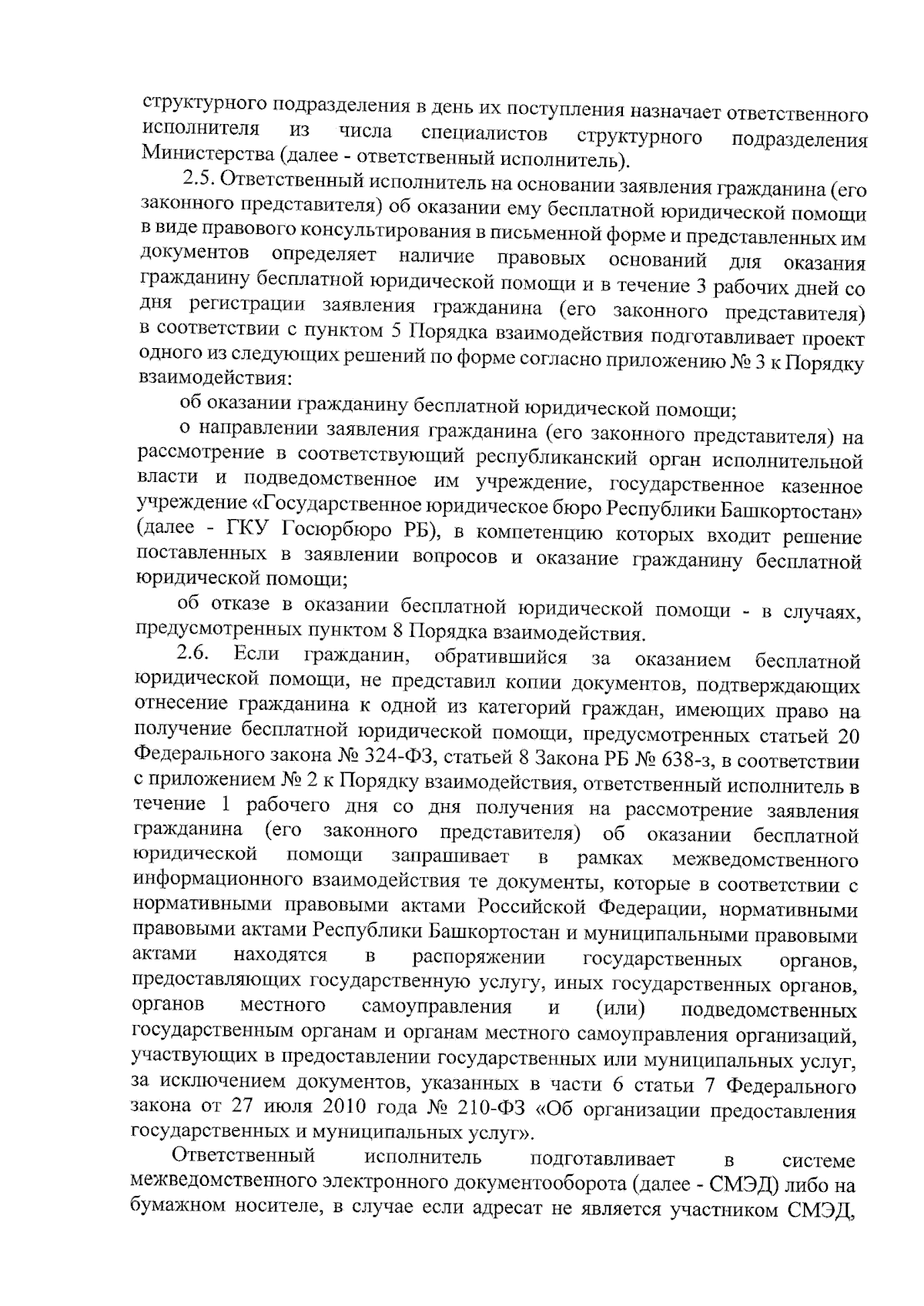 структурного подразделения в день их поступления назначает ответственного исполнителя из числа специалистов структурного подразделения Министерства (далее - ответственный исполнитель).

2.5. Ответственный исполнитель на основании заявления гражданина (его законного представителя) об оказании ему бесплатной юридической помощи в виде правового консультирования в письменной форме и представленных им документов определяет наличие правовых оснований для оказания гражданину бесплатной юридической помощи и в течение 3 рабочих дней со дня регистрации заявления гражданина (его законного представителя) в соответствии с пунктом 5 Порядка взаимодействия подготавливает проект одного из следующих решений по форме согласно приложению № 3 к Порядку взаимодействия:

об оказании гражданину бесплатной юридической помощи;

о направлении заявления гражданина (его законного представителя) на рассмотрение в соответствующий республиканский орган исполнительной власти и подведомственное им учреждение, государственное казенное учреждение «Государственное юридическое бюро Республики Башкортостан» (далее - ГКУ Госюрбюро РБ), в компетенцию которых входит решение поставленных в заявлении вопросов и оказание гражданину бесплатной юридической помощи;

об отказе в оказании бесплатной юридической помощи - в случаях, предусмотренных пунктом 8 Порядка взаимодействия.

2.6. Если гражданин, обратившийся за оказанием бесплатной юридической помощи, не представил копии документов, подтверждающих отнесение гражданина к одной из категорий граждан, имеющих право на получение бесплатной юридической помощи, предусмотренных статьей 20 Федерального закона № 324-ФЗ, статьей 8 Закона РБ № 638-з, в соответствии с приложением № 2 к Порядку взаимодействия, ответственный исполнитель в течение 1 рабочего дня со дня получения на рассмотрение заявления гражданина (его законного представителя) об оказании бесплатной юридической помощи запрашивает в рамках межведомственного информационного взаимодействия те документы, которые в соответствии с нормативными правовыми актами Российской Федерации, нормативными правовыми актами Республики Башкортостан и муниципальными правовыми актами находятся в распоряжении государственных органов, предоставляющих государственную услугу, иных государственных органов, органов местного самоуправления и (или) подведомственных государственным органам и органам местного самоуправления организаций, участвующих в предоставлении государственных или муниципальных услуг, за исключением документов, указанных в части 6 статьи 7 Федерального закона от 27 июля 2010 года № 210-ФЗ «Об организации предоставления государственных и муниципальных услуг».

Ответственный исполнитель подготавливает в системе межведомственного электронного документооборота (далее - СМЭД) либо на бумажном носителе, в случае если адресат не является участником СМЭД,